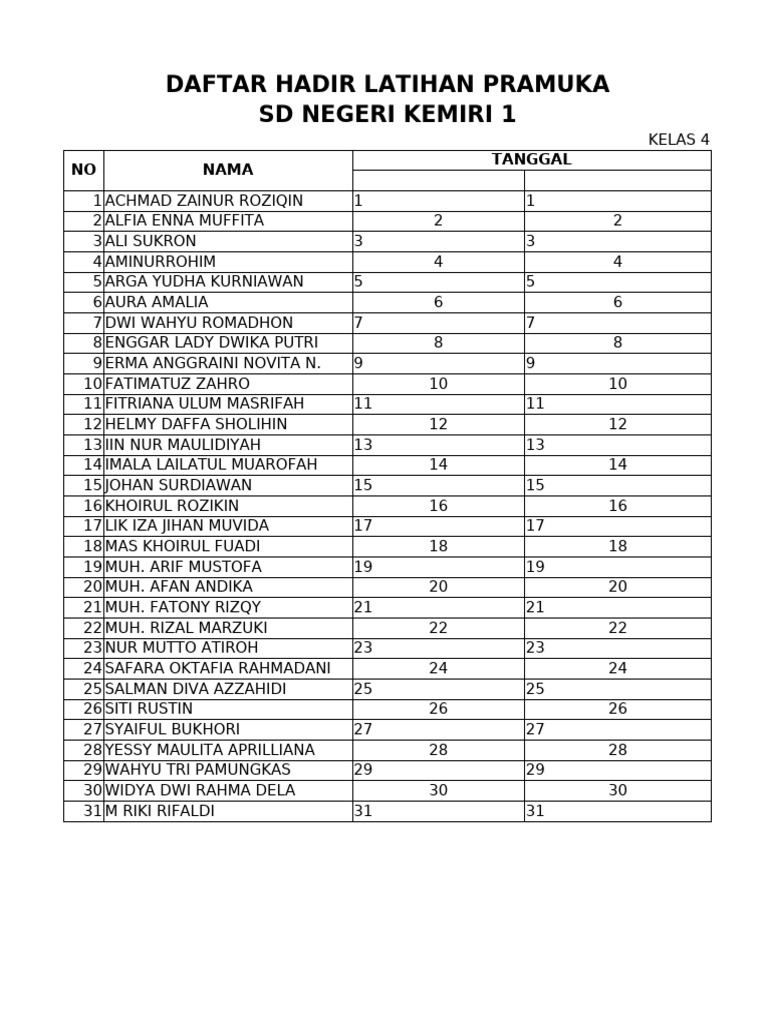 DAFTAR HADIR LATIHAN PRAMUKA
SD NEGERI KEMIRI 1

KELAS 4

| NO | NAMA | TANGGAL | |
|---|---|---|---|
| | | | |
| 1 | ACHMAD ZAINUR ROZIQIN | 1 | 1 |
| 2 | ALFIA ENNA MUFFITA | 2 | 2 |
| 3 | ALI SUKRON | 3 | 3 |
| 4 | AMINURROHIM | 4 | 4 |
| 5 | ARGA YUDHA KURNIAWAN | 5 | 5 |
| 6 | AURA AMALIA | 6 | 6 |
| 7 | DWI WAHYU ROMADHON | 7 | 7 |
| 8 | ENGGAR LADY DWIKA PUTRI | 8 | 8 |
| 9 | ERMA ANGGRAINI NOVITA N. | 9 | 9 |
| 10 | FATIMATUZ ZAHRO | 10 | 10 |
| 11 | FITRIANA ULUM MASRIFAH | 11 | 11 |
| 12 | HELMY DAFFA SHOLIHIN | 12 | 12 |
| 13 | IIN NUR MAULIDIYAH | 13 | 13 |
| 14 | IMALA LAILATUL MUAROFAH | 14 | 14 |
| 15 | JOHAN SURDIAWAN | 15 | 15 |
| 16 | KHOIRUL ROZIKIN | 16 | 16 |
| 17 | LIK IZA JIHAN MUVIDA | 17 | 17 |
| 18 | MAS KHOIRUL FUADI | 18 | 18 |
| 19 | MUH. ARIF MUSTOFA | 19 | 19 |
| 20 | MUH. AFAN ANDIKA | 20 | 20 |
| 21 | MUH. FATONY RIZQY | 21 | 21 |
| 22 | MUH. RIZAL MARZUKI | 22 | 22 |
| 23 | NUR MUTTO ATIROH | 23 | 23 |
| 24 | SAFARA OKTAFIA RAHMADANI | 24 | 24 |
| 25 | SALMAN DIVA AZZAHIDI | 25 | 25 |
| 26 | SITI RUSTIN | 26 | 26 |
| 27 | SYAIFUL BUKHORI | 27 | 27 |
| 28 | YESSY MAULITA APRILLIANA | 28 | 28 |
| 29 | WAHYU TRI PAMUNGKAS | 29 | 29 |
| 30 | WIDYA DWI RAHMA DELA | 30 | 30 |
| 31 | M RIKI RIFALDI | 31 | 31 |